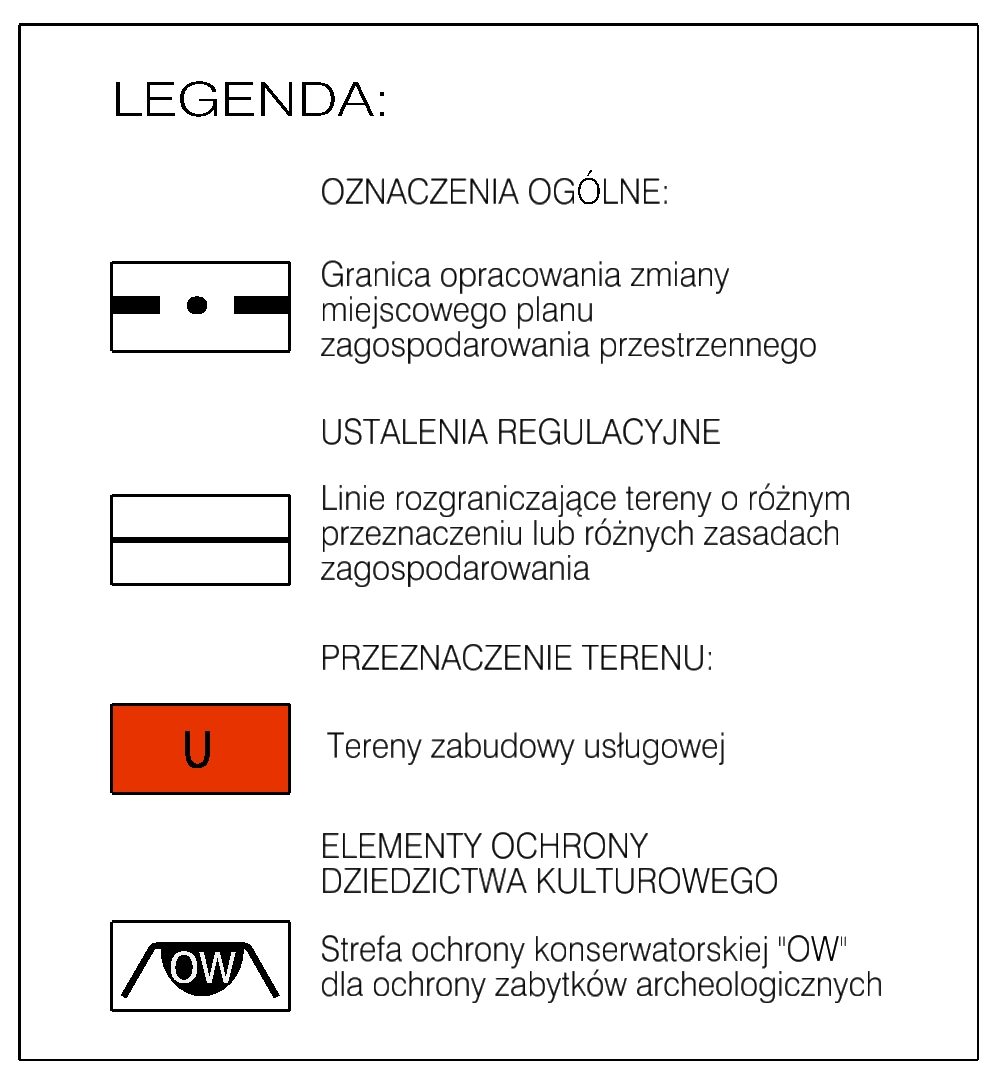 LEGENDA:

OZNACZENIA OGÓLNE:

Granica opracowania zmiany miejscowego planu zagospodarowania przestrzennego

USTALENIA REGULACYJNE

Linie rozgraniczające tereny o różnym przeznaczeniu lub różnych zasadach zagospodarowania

PRZEZNACZENIE TERENU:

U

Tereny zabudowy usługowej

ELEMENTY OCHRONY DZIEDZICTWA KULTUROWEGO

OW

Strefa ochrony konserwatorskiej "OW" dla ochrony zabytków archeologicznych